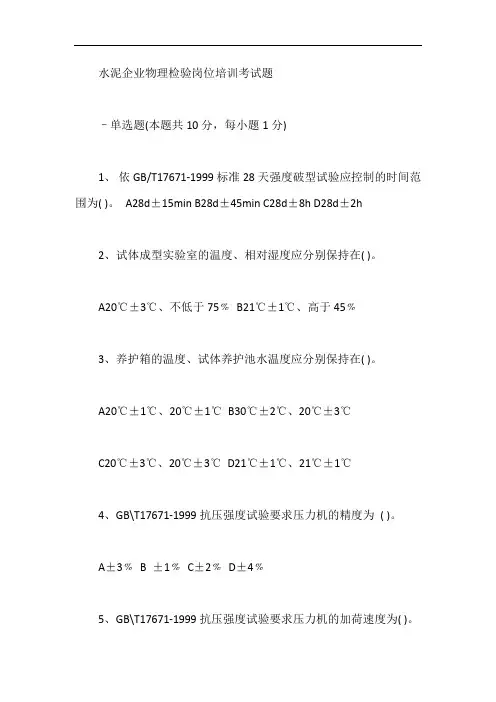 水泥企业物理检验岗位培训考试题

﹣单选题(本题共 10 分，每小题 1 分)

1、 依 GB/T17671-1999 标准 28 天强度破型试验应控制的时间范围为( )。 A28d±15min B28d±45min C28d±8h D28d±2h

2、试体成型实验室的温度、相对湿度应分别保持在( )。

A20℃±3℃、不低于 75％ B21℃±1℃、高于 45％

3、养护箱的温度、试体养护池水温度应分别保持在( )。

A20℃±1℃、20℃±1℃ B30℃±2℃、20℃±3℃

C20℃±3℃、20℃±3℃ D21℃±1℃、21℃±1℃

4、GB\T17671-1999 抗压强度试验要求压力机的精度为 ( )。

A±3％ B ±1％ C±2％ D±4％

5、GB\T17671-1999 抗压强度试验要求压力机的加荷速度为( )。